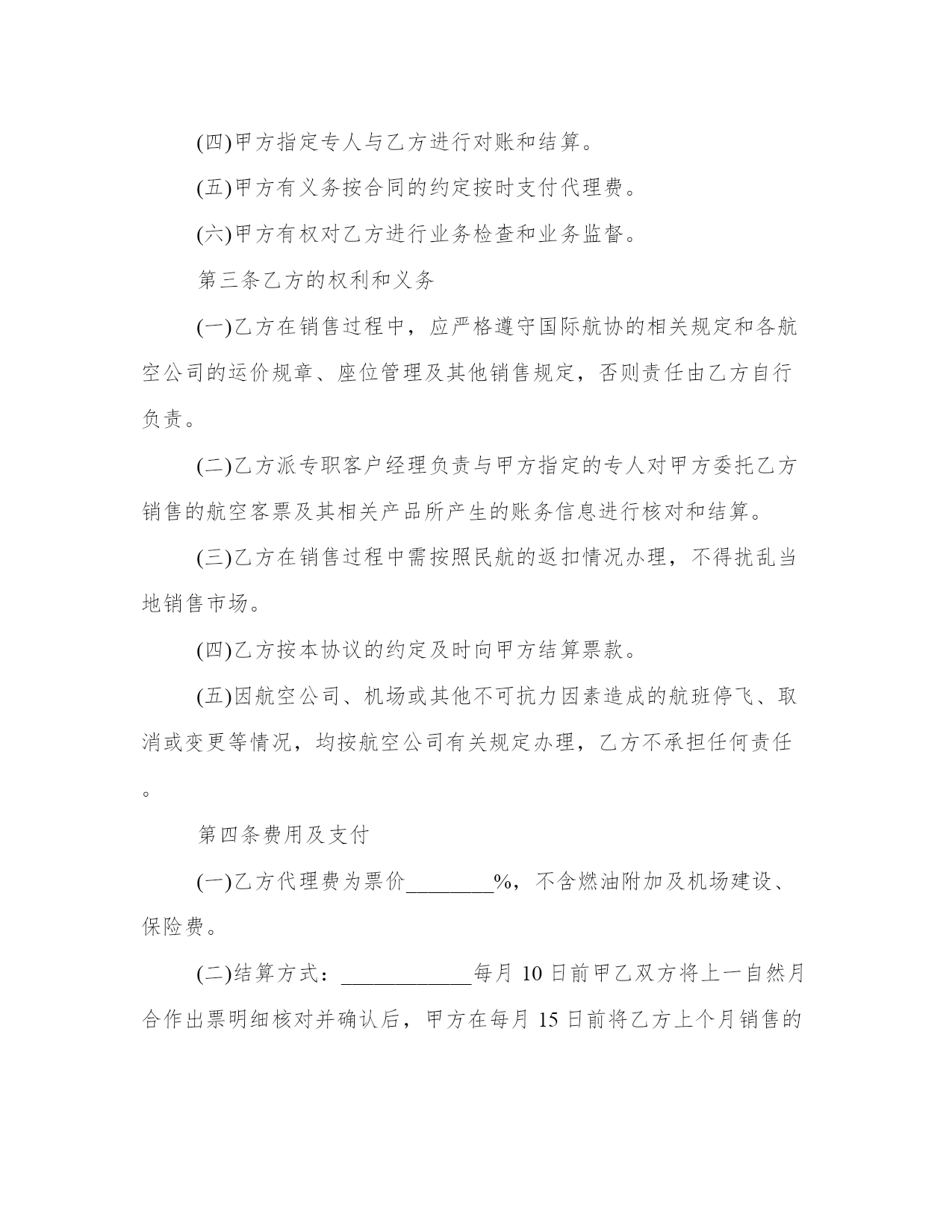 (四)甲方指定专人与乙方进行对账和结算。

(五)甲方有义务按合同的约定按时支付代理费。

(六)甲方有权对乙方进行业务检查和业务监督。

第三条乙方的权利和义务

(一)乙方在销售过程中，应严格遵守国际航协的相关规定和各航空公司的运价规章、座位管理及其他销售规定，否则责任由乙方自行负责。

(二)乙方派专职客户经理负责与甲方指定的专人对甲方委托乙方销售的航空客票及其相关产品所产生的账务信息进行核对和结算。

(三)乙方在销售过程中需按照民航的返扣情况办理，不得扰乱当地销售市场。

(四)乙方按本协议的约定及时向甲方结算票款。

(五)因航空公司、机场或其他不可抗力因素造成的航班停飞、取消或变更等情况，均按航空公司有关规定办理，乙方不承担任何责任。

第四条费用及支付

(一)乙方代理费为票价________%，不含燃油附加及机场建设、保险费。

(二)结算方式：____________每月 10 日前甲乙双方将上一自然月合作出票明细核对并确认后，甲方在每月 15 日前将乙方上个月销售的